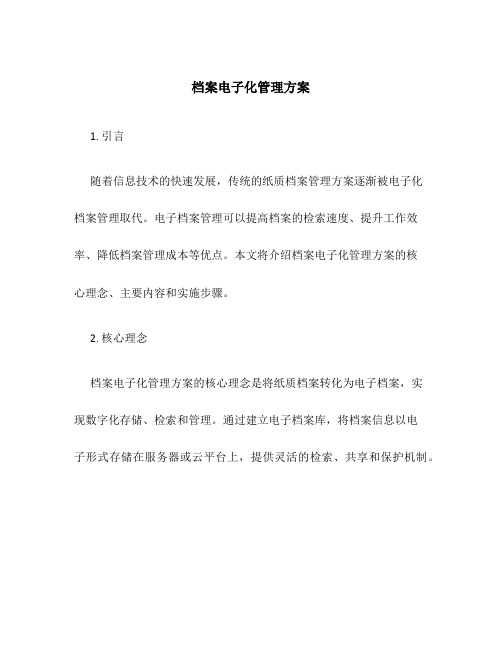 档案电子化管理方案

1. 引言

随着信息技术的快速发展，传统的纸质档案管理方案逐渐被电子化档案管理取代。电子档案管理可以提高档案的检索速度、提升工作效率、降低档案管理成本等优点。本文将介绍档案电子化管理方案的核心理念、主要内容和实施步骤。

2. 核心理念

档案电子化管理方案的核心理念是将纸质档案转化为电子档案，实现数字化存储、检索和管理。通过建立电子档案库，将档案信息以电子形式存储在服务器或云平台上，提供灵活的检索、共享和保护机制。